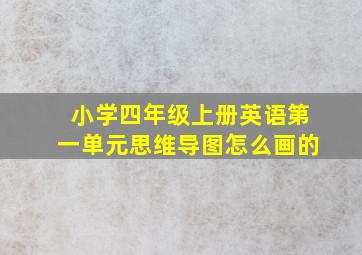 小学四年级上册英语第一单元思维导图怎么画的